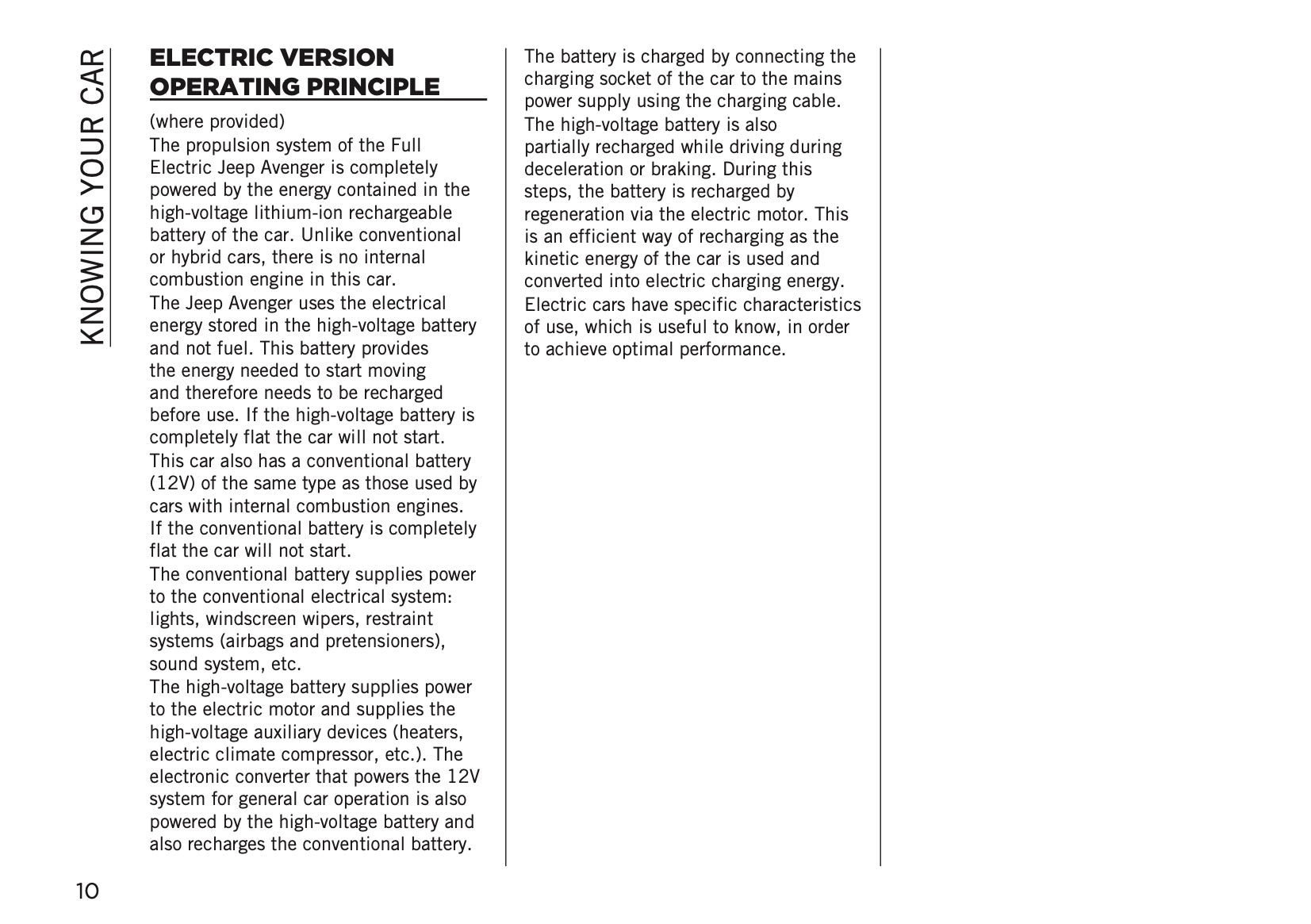 KNOWING YOUR CAR

ELECTRIC VERSION OPERATING PRINCIPLE

(where provided)
The propulsion system of the Full Electric Jeep Avenger is completely powered by the energy contained in the high-voltage lithium-ion rechargeable battery of the car. Unlike conventional or hybrid cars, there is no internal combustion engine in this car.
The Jeep Avenger uses the electrical energy stored in the high-voltage battery and not fuel. This battery provides the energy needed to start moving and therefore needs to be recharged before use. If the high-voltage battery is completely flat the car will not start.
This car also has a conventional battery (12V) of the same type as those used by cars with internal combustion engines. If the conventional battery is completely flat the car will not start.
The conventional battery supplies power to the conventional electrical system: lights, windscreen wipers, restraint systems (airbags and pretensioners), sound system, etc.
The high-voltage battery supplies power to the electric motor and supplies the high-voltage auxiliary devices (heaters, electric climate compressor, etc.). The electronic converter that powers the 12V system for general car operation is also powered by the high-voltage battery and also recharges the conventional battery.

The battery is charged by connecting the charging socket of the car to the mains power supply using the charging cable.
The high-voltage battery is also partially recharged while driving during deceleration or braking. During this steps, the battery is recharged by regeneration via the electric motor. This is an efficient way of recharging as the kinetic energy of the car is used and converted into electric charging energy.
Electric cars have specific characteristics of use, which is useful to know, in order to achieve optimal performance.

10